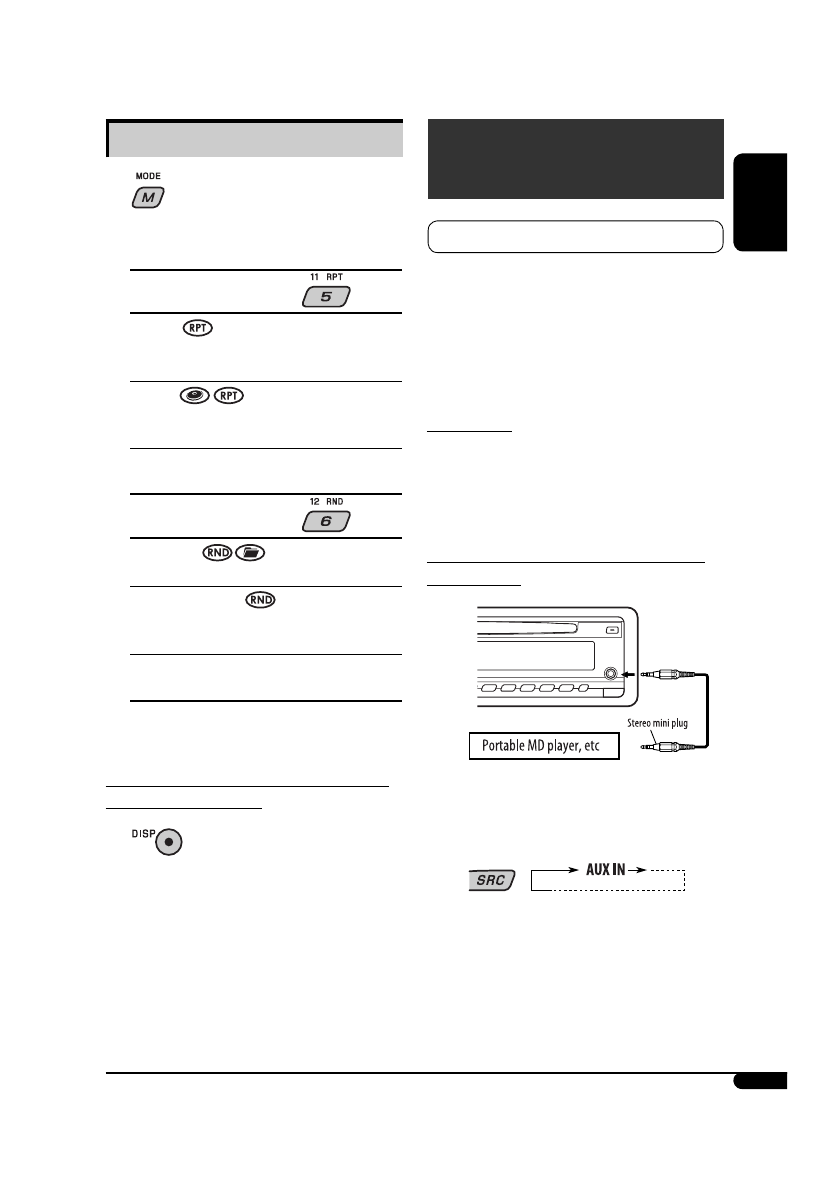 MODE

M

11 RPT

5

RPT

RPT

12 RND

6

RND

RND

DISP

Stereo mini plug

Portable MD player, etc

SRC

AUX IN